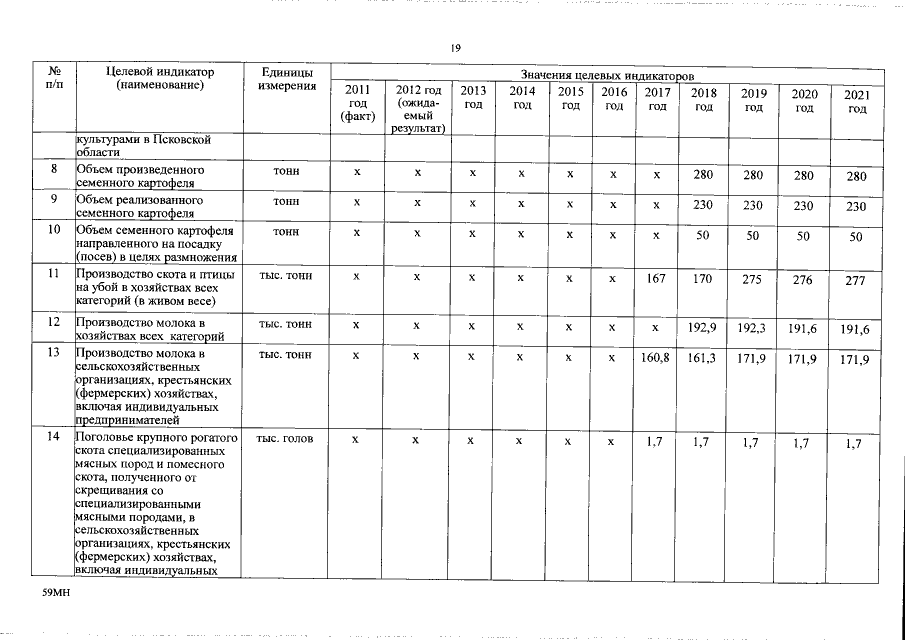 19

| № п/п | Целевой индикатор (наименование) | Единицы измерения | Значения целевых индикаторов | | | | | | | | | | |
|---|---|---|---|---|---|---|---|---|---|---|---|---|---|
| | | | 2011 год (факт) | 2012 год (ожидаемый результат) | 2013 год | 2014 год | 2015 год | 2016 год | 2017 год | 2018 год | 2019 год | 2020 год | 2021 год |
| | культурами в Псковской области | | | | | | | | | | | | |
| 8 | Объем произведенного семенного картофеля | тонн | x | x | x | x | x | x | x | 280 | 280 | 280 | 280 |
| 9 | Объем реализованного семенного картофеля | тонн | x | x | x | x | x | x | x | 230 | 230 | 230 | 230 |
| 10 | Объем семенного картофеля направленного на посадку (посев) в целях размножения | тонн | x | x | x | x | x | x | x | 50 | 50 | 50 | 50 |
| 11 | Производство скота и птицы на убой в хозяйствах всех категорий (в живом весе) | тыс. тонн | x | x | x | x | x | x | 167 | 170 | 275 | 276 | 277 |
| 12 | Производство молока в хозяйствах всех категорий | тыс. тонн | x | x | x | x | x | x | x | 192,9 | 192,3 | 191,6 | 191,6 |
| 13 | Производство молока в сельскохозяйственных организациях, крестьянских (фермерских) хозяйствах, включая индивидуальных предпринимателей | тыс. тонн | x | x | x | x | x | x | 160,8 | 161,3 | 171,9 | 171,9 | 171,9 |
| 14 | Поголовье крупного рогатого скота специализированных мясных пород и помесного скота, полученного от скрещивания со специализированными мясными породами, в сельскохозяйственных организациях, крестьянских (фермерских) хозяйствах, включая индивидуальных | тыс. голов | x | x | x | x | x | x | 1,7 | 1,7 | 1,7 | 1,7 | 1,7 |

59МН